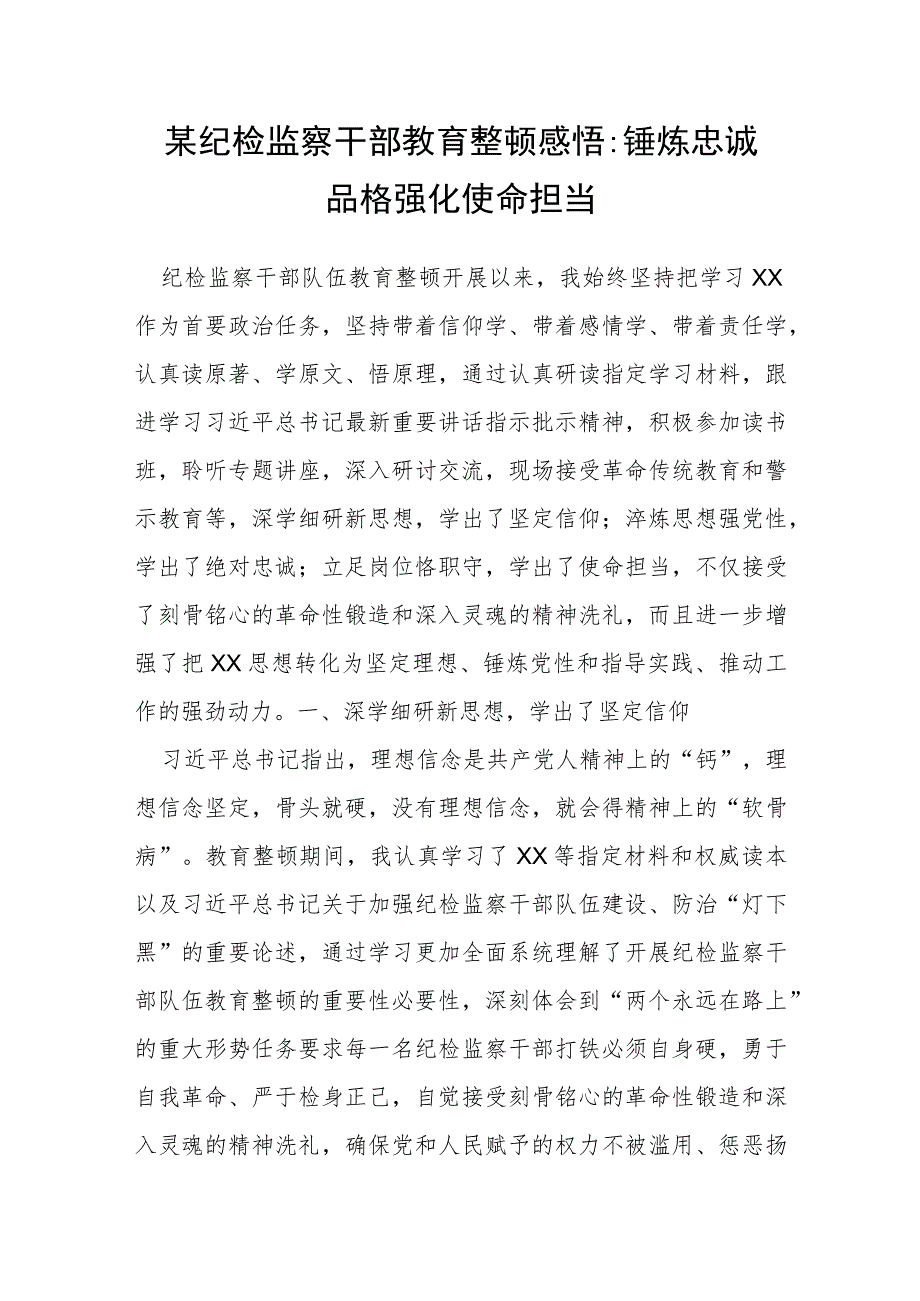 某纪检监察干部教育整顿感悟:锤炼忠诚品格强化使命担当

纪检监察干部队伍教育整顿开展以来，我始终坚持把学习XX作为首要政治任务，坚持带着信仰学、带着感情学、带着责任学，认真读原著、学原文、悟原理，通过认真研读指定学习材料，跟进学习习近平总书记最新重要讲话指示批示精神，积极参加读书班，聆听专题讲座，深入研讨交流，现场接受革命传统教育和警示教育等，深学细研新思想，学出了坚定信仰；淬炼思想强党性，学出了绝对忠诚；立足岗位恪职守，学出了使命担当，不仅接受了刻骨铭心的革命性锻造和深入灵魂的精神洗礼，而且进一步增强了把XX思想转化为坚定理想、锤炼党性和指导实践、推动工作的强劲动力。一、深学细研新思想，学出了坚定信仰

习近平总书记指出，理想信念是共产党人精神上的“钙”，理想信念坚定，骨头就硬，没有理想信念，就会得精神上的“软骨病”。教育整顿期间，我认真学习了XX等指定材料和权威读本以及习近平总书记关于加强纪检监察干部队伍建设、防治“灯下黑”的重要论述，通过学习更加全面系统理解了开展纪检监察干部队伍教育整顿的重要性必要性，深刻体会到“两个永远在路上”的重大形势任务要求每一名纪检监察干部打铁必须自身硬，勇于自我革命、严于检身正己，自觉接受刻骨铭心的革命性锻造和深入灵魂的精神洗礼，确保党和人民赋予的权力不被滥用、惩恶扬